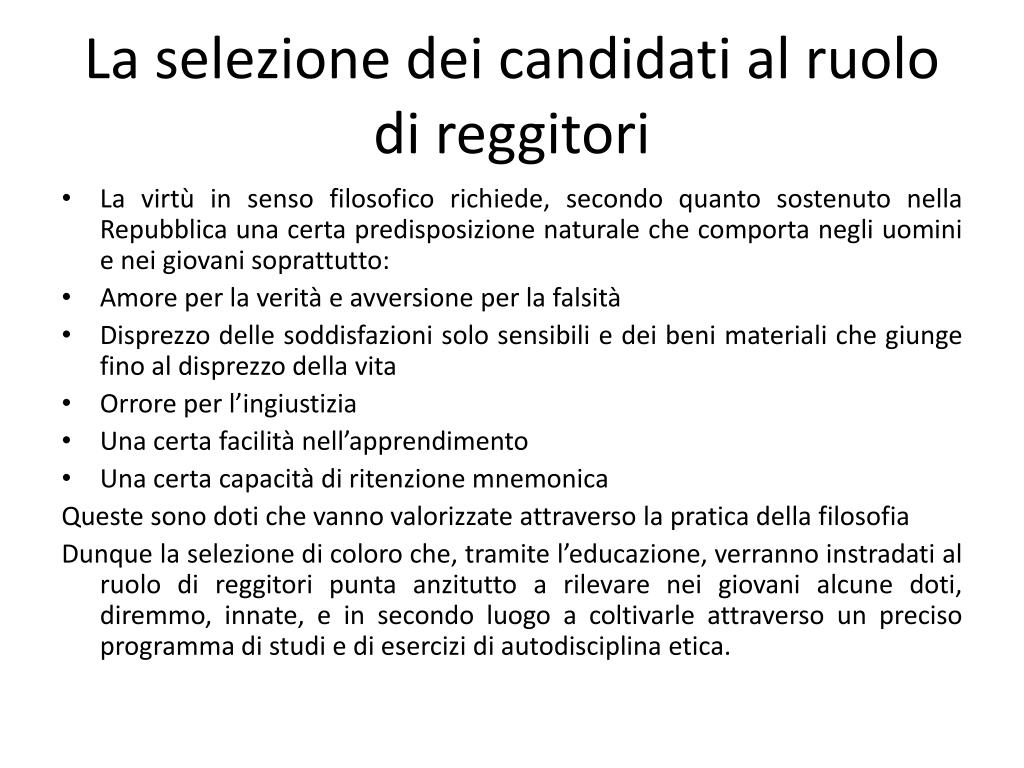 La selezione dei candidati al ruolo di reggitori

• La virtù in senso filosofico richiede, secondo quanto sostenuto nella Repubblica una certa predisposizione naturale che comporta negli uomini e nei giovani soprattutto:
• Amore per la verità e avversione per la falsità
• Disprezzo delle soddisfazioni solo sensibili e dei beni materiali che giunge fino al disprezzo della vita
• Orrore per l’ingiustizia
• Una certa facilità nell’apprendimento
• Una certa capacità di ritenzione mnemonica

Queste sono doti che vanno valorizzate attraverso la pratica della filosofia

Dunque la selezione di coloro che, tramite l’educazione, verranno instradati al ruolo di reggitori punta anzitutto a rilevare nei giovani alcune doti, diremmo, innate, e in secondo luogo a coltivarle attraverso un preciso programma di studi e di esercizi di autodisciplina etica.